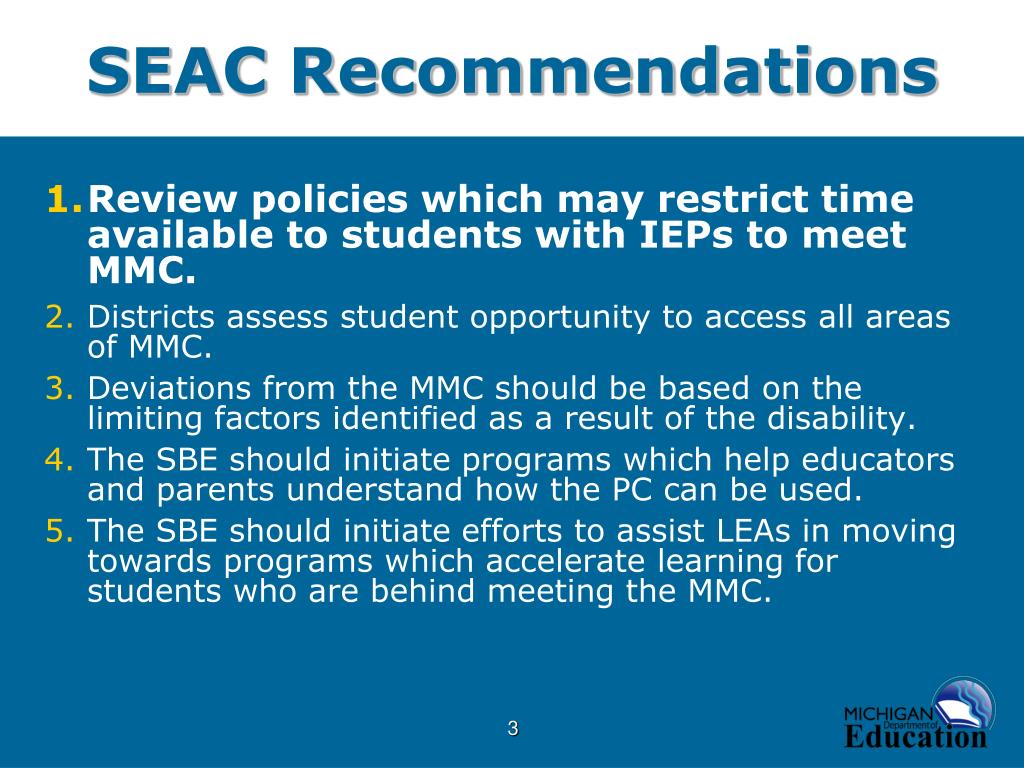 SEAC Recommendations

1. Review policies which may restrict time available to students with IEPs to meet MMC.

2. Districts assess student opportunity to access all areas of MMC.

3. Deviations from the MMC should be based on the limiting factors identified as a result of the disability.

4. The SBE should initiate programs which help educators and parents understand how the PC can be used.

5. The SBE should initiate efforts to assist LEAs in moving towards programs which accelerate learning for students who are behind meeting the MMC.

3

MICHIGAN Department of Education